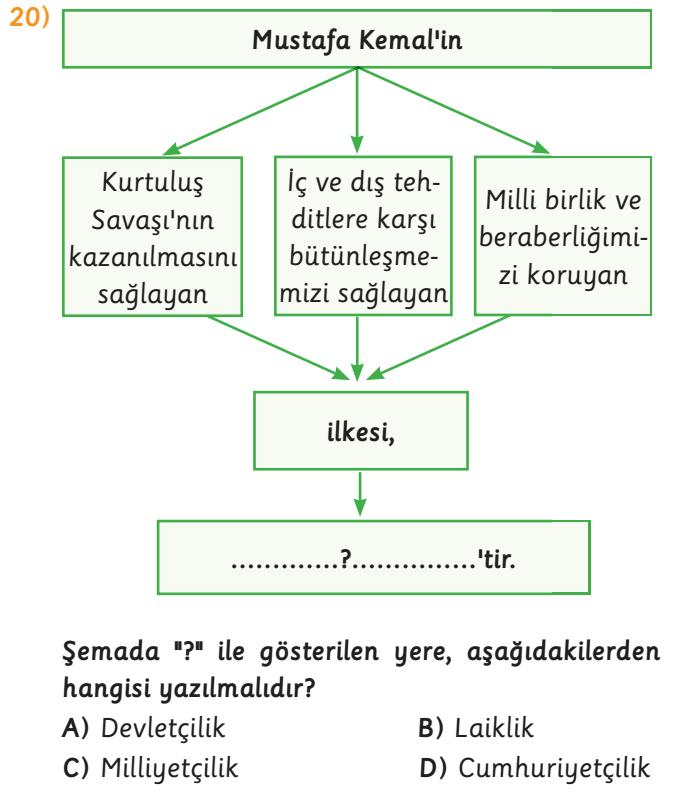 20)

Mustafa Kemal'in

Kurtuluş Savaşı'nın kazanılmasını sağlayan

İç ve dış tehditlere karşı bütünleşmemizi sağlayan

Milli birlik ve beraberliğimizi koruyan

ilkesi,

.............?...............'tir.

Şemada "?" ile gösterilen yere, aşağıdakilerden hangisi yazılmalıdır?

A) Devletçilik
B) Laiklik
C) Milliyetçilik
D) Cumhuriyetçilik